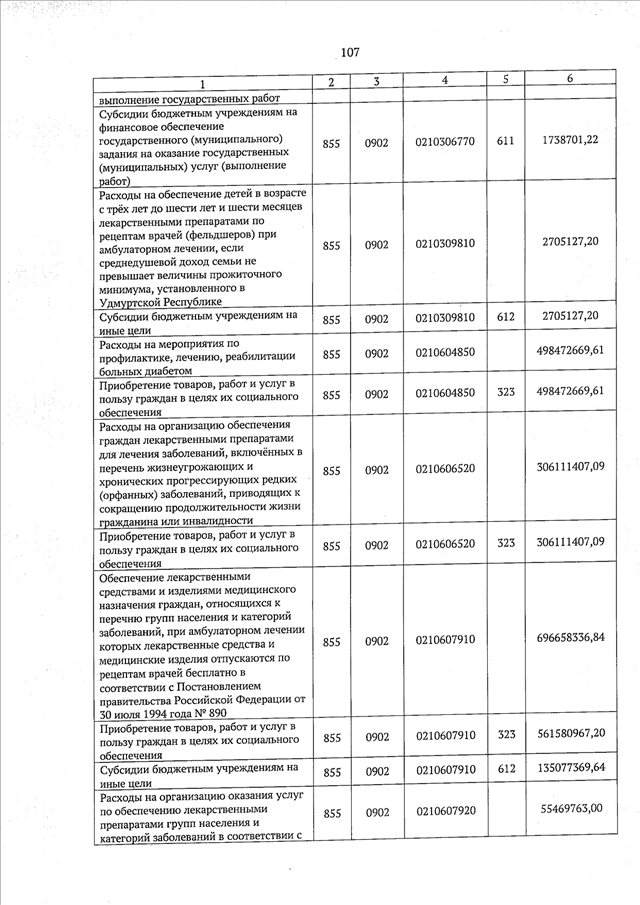 107

| 1 | 2 | 3 | 4 | 5 | 6 |
|---|---|---|---|---|---|
| выполнение государственных работ | | | | | |
| Субсидии бюджетным учреждениям на финансовое обеспечение государственного (муниципального) задания на оказание государственных (муниципальных) услуг (выполнение работ) | 855 | 0902 | 0210306770 | 611 | 1738701,22 |
| Расходы на обеспечение детей в возрасте с трёх лет до шести лет и шести месяцев лекарственными препаратами по рецептам врачей (фельдшеров) при амбулаторном лечении, если среднедушевой доход семьи не превышает величины прожиточного минимума, установленного в Удмуртской Республике | 855 | 0902 | 0210309810 | | 2705127,20 |
| Субсидии бюджетным учреждениям на иные цели | 855 | 0902 | 0210309810 | 612 | 2705127,20 |
| Расходы на мероприятия по профилактике, лечению, реабилитации больных диабетом | 855 | 0902 | 0210604850 | | 498472669,61 |
| Приобретение товаров, работ и услуг в пользу граждан в целях их социального обеспечения | 855 | 0902 | 0210604850 | 323 | 498472669,61 |
| Расходы на организацию обеспечения граждан лекарственными препаратами для лечения заболеваний, включённых в перечень жизнеугрожающих и хронических прогрессирующих редких (орфанных) заболеваний, приводящих к сокращению продолжительности жизни гражданина или инвалидности | 855 | 0902 | 0210606520 | | 306111407,09 |
| Приобретение товаров, работ и услуг в пользу граждан в целях их социального обеспечения | 855 | 0902 | 0210606520 | 323 | 306111407,09 |
| Обеспечение лекарственными средствами и изделиями медицинского назначения граждан, относящихся к перечню групп населения и категорий заболеваний, при амбулаторном лечении которых лекарственные средства и медицинские изделия отпускаются по рецептам врачей бесплатно в соответствии с Постановлением правительства Российской Федерации от 30 июля 1994 года № 890 | 855 | 0902 | 0210607910 | | 696658336,84 |
| Приобретение товаров, работ и услуг в пользу граждан в целях их социального обеспечения | 855 | 0902 | 0210607910 | 323 | 561580967,20 |
| Субсидии бюджетным учреждениям на иные цели | 855 | 0902 | 0210607910 | 612 | 135077369,64 |
| Расходы на организацию оказания услуг по обеспечению лекарственными препаратами групп населения и категорий заболеваний в соответствии с | 855 | 0902 | 0210607920 | | 55469763,00 |